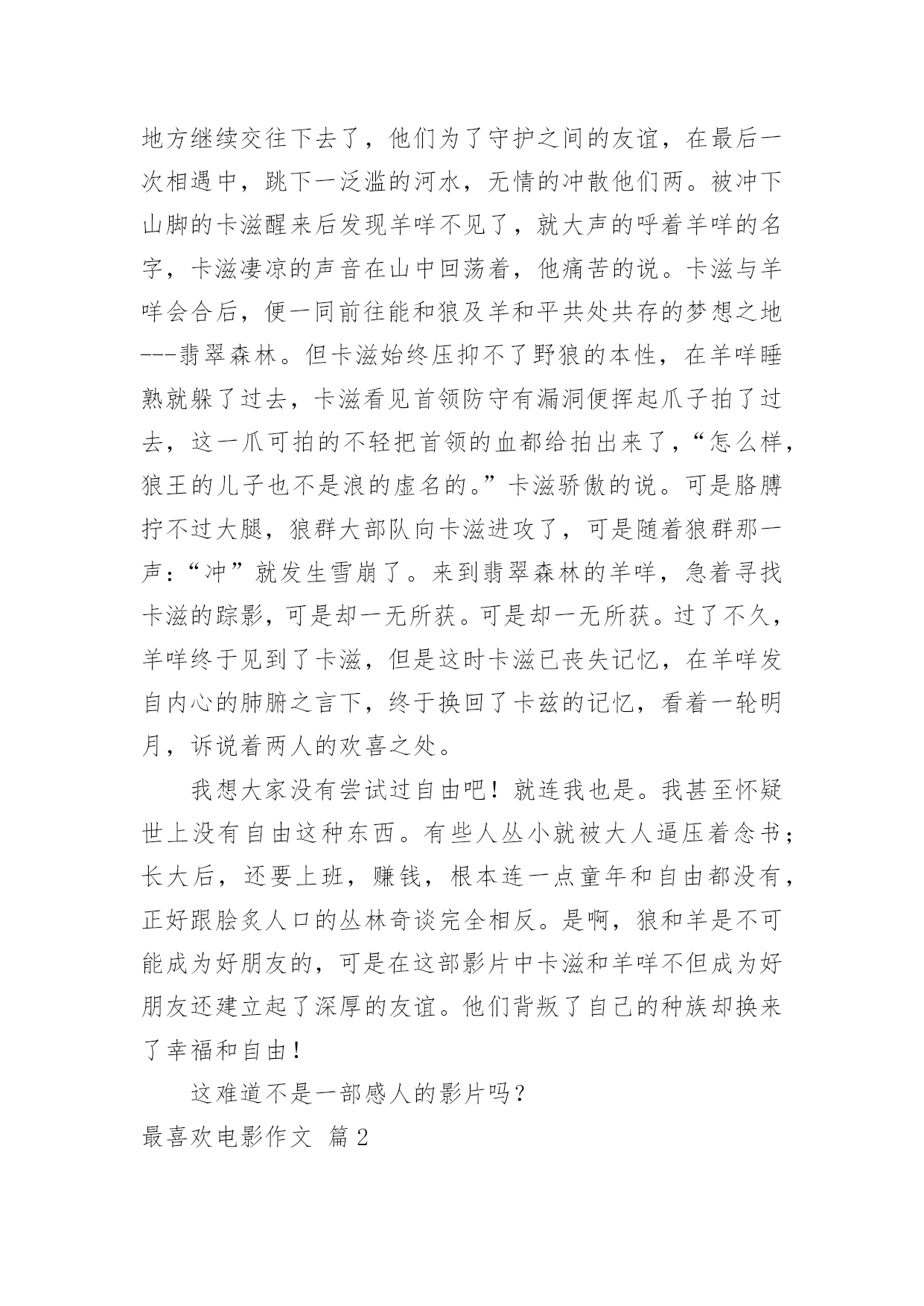 地方继续交往下去了，他们为了守护之间的友谊，在最后一次相遇中，跳下一泛滥的河水，无情的冲散他们两。被冲下山脚的卡滋醒来后发现羊咩不见了，就大声的呼着羊咩的名字，卡滋凄凉的声音在山中回荡着，他痛苦的说。卡滋与羊咩会合后，便一同前往能和狼及羊和平共处共存的梦想之地---翡翠森林。但卡滋始终压抑不了野狼的本性，在羊咩睡熟就躲了过去，卡滋看见首领防守有漏洞便挥起爪子拍了过去，这一爪可拍的不轻把首领的血都给拍出来了，“怎么样，狼王的儿子也不是浪的虚名的。”卡滋骄傲的说。可是胳膊拧不过大腿，狼群大部队向卡滋进攻了，可是随着狼群那一声：“冲”就发生雪崩了。来到翡翠森林的羊咩，急着寻找卡滋的踪影，可是却一无所获。可是却一无所获。过了不久，羊咩终于见到了卡滋，但是这时卡滋已丧失记忆，在羊咩发自内心的肺腑之言下，终于换回了卡兹的记忆，看着一轮明月，诉说着两人的欢喜之处。

我想大家没有尝试过自由吧！就连我也是。我甚至怀疑世上没有自由这种东西。有些人丛小就被大人逼压着念书；长大后，还要上班，赚钱，根本连一点童年和自由都没有，正好跟脍炙人口的丛林奇谈完全相反。是啊，狼和羊是不可能成为好朋友的，可是在这部影片中卡滋和羊咩不但成为好朋友还建立起了深厚的友谊。他们背叛了自己的种族却换来了幸福和自由！

这难道不是一部感人的影片吗？

最喜欢电影作文 篇2